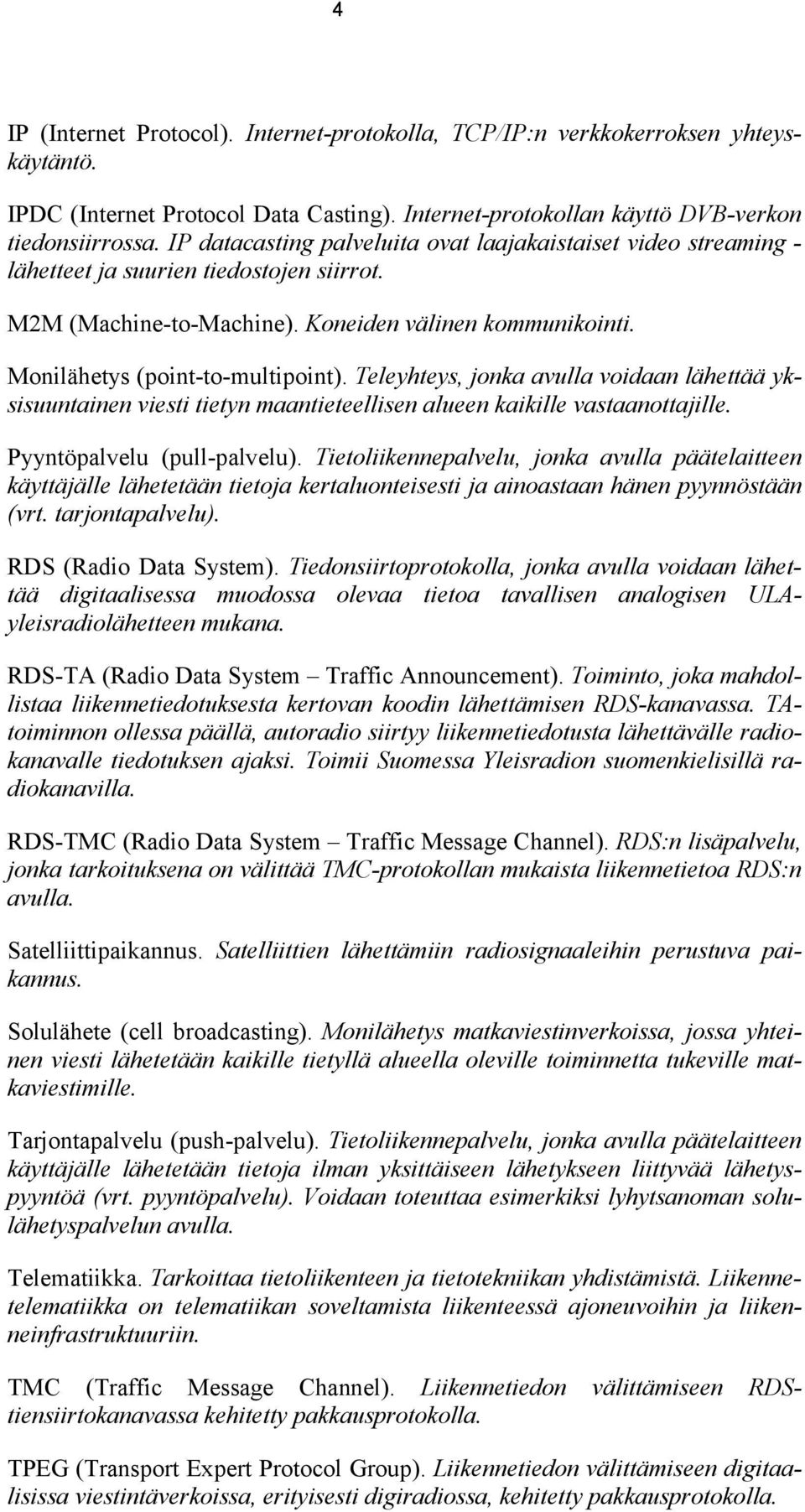 4

IP (Internet Protocol). Internet-protokolla, TCP/IP:n verkkokerroksen yhteyskäytäntö.

IPDC (Internet Protocol Data Casting). Internet-protokollan käyttö DVB-verkon tiedonsiirrossa. IP datacasting palveluita ovat laajakaistaiset video streaming -lähetteet ja suurien tiedostojen siirrot.

M2M (Machine-to-Machine). Koneiden välinen kommunikointi.

Monilähetys (point-to-multipoint). Teleyhteys, jonka avulla voidaan lähettää yksisuuntainen viesti tietyn maantieteellisen alueen kaikille vastaanottajille.

Pyyntöpalvelu (pull-palvelu). Tietoliikennepalvelu, jonka avulla päätelaitteen käyttäjälle lähetetään tietoja kertaluonteisesti ja ainoastaan hänen pyynnöstään (vrt. tarjontapalvelu).

RDS (Radio Data System). Tiedonsiirtoprotokolla, jonka avulla voidaan lähettää digitaalisessa muodossa olevaa tietoa tavallisen analogisen ULA-yleisradiolähetteen mukana.

RDS-TA (Radio Data System – Traffic Announcement). Toiminto, joka mahdollistaa liikennetiedotuksesta kertovan koodin lähettämisen RDS-kanavassa. TA-toiminnon ollessa päällä, autoradio siirtyy liikennetiedotusta lähettävälle radiokanavalle tiedotuksen ajaksi. Toimii Suomessa Yleisradion suomenkielisillä radiokanavilla.

RDS-TMC (Radio Data System – Traffic Message Channel). RDS:n lisäpalvelu, jonka tarkoituksena on välittää TMC-protokollan mukaista liikennetietoa RDS:n avulla.

Satelliittipaikannus. Satelliittien lähettämiin radiosignaaleihin perustuva paikannus.

Solulähete (cell broadcasting). Monilähetys matkaviestinverkoissa, jossa yhteinen viesti lähetetään kaikille tietyllä alueella oleville toiminnetta tukeville matkaviestimille.

Tarjontapalvelu (push-palvelu). Tietoliikennepalvelu, jonka avulla päätelaitteen käyttäjälle lähetetään tietoja ilman yksittäiseen lähetykseen liittyvää lähetyspyyntöä (vrt. pyyntöpalvelu). Voidaan toteuttaa esimerkiksi lyhytsanoman solulähetyspalvelun avulla.

Telematiikka. Tarkoittaa tietoliikenteen ja tietotekniikan yhdistämistä. Liikennetelematiikka on telematiikan soveltamista liikenteessä ajoneuvoihin ja liikenneinfrastruktuuriin.

TMC (Traffic Message Channel). Liikennetiedon välittämiseen RDS-tiensiirtokanavassa kehitetty pakkausprotokolla.

TPEG (Transport Expert Protocol Group). Liikennetiedon välittämiseen digitaalisissa viestintäverkoissa, erityisesti digiradiossa, kehitetty pakkausprotokolla.